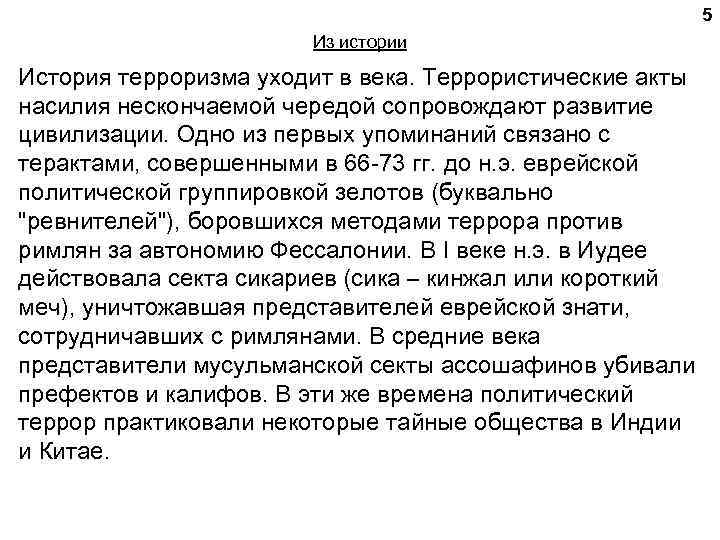 5

Из истории

История терроризма уходит в века. Террористические акты насилия нескончаемой чередой сопровождают развитие цивилизации. Одно из первых упоминаний связано с терактами, совершенными в 66-73 гг. до н.э. еврейской политической группировкой зелотов (буквально "ревнителей"), боровшихся методами террора против римлян за автономию Фессалонии. В I веке н.э. в Иудее действовала секта сикариев (сика – кинжал или короткий меч), уничтожавшая представителей еврейской знати, сотрудничавших с римлянами. В средние века представители мусульманской секты ассошафинов убивали префектов и калифов. В эти же времена политический террор практиковали некоторые тайные общества в Индии и Китае.